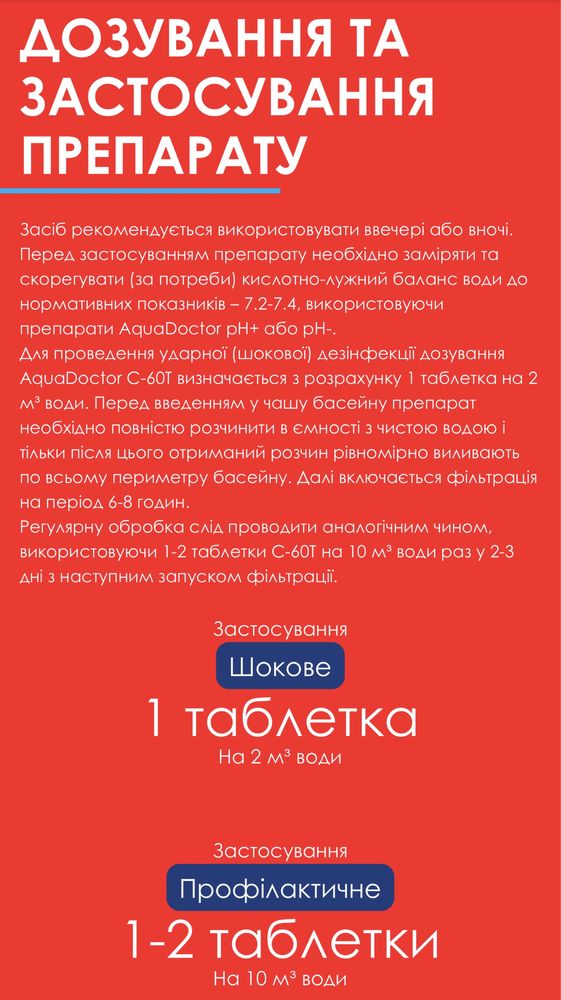 ДОЗУВАННЯ ТА ЗАСТОСУВАННЯ ПРЕПАРАТУ

Засіб рекомендується використовувати ввечері або вночі. Перед застосуванням препарату необхідно заміряти та скорегувати (за потреби) кислотно-лужний баланс води до нормативних показників – 7.2-7.4, використовуючи препарати AquaDoctor pH+ або pH-.
Для проведення ударної (шокової) дезінфекції дозування AquaDoctor C-60T визначається з розрахунку 1 таблетка на 2 м³ води. Перед введенням у чашу басейну препарат необхідно повністю розчинити в ємності з чистою водою і тільки після цього отриманий розчин рівномірно виливають по всьому периметру басейну. Далі включається фільтрація на період 6-8 годин.
Регулярну обробка слід проводити аналогічним чином, використовуючи 1-2 таблетки C-60T на 10 м³ води раз у 2-3 дні з наступним запуском фільтрації.

Застосування
Шокове
1 таблетка
На 2 м³ води

Застосування
Профілактичне
1-2 таблетки
На 10 м³ води